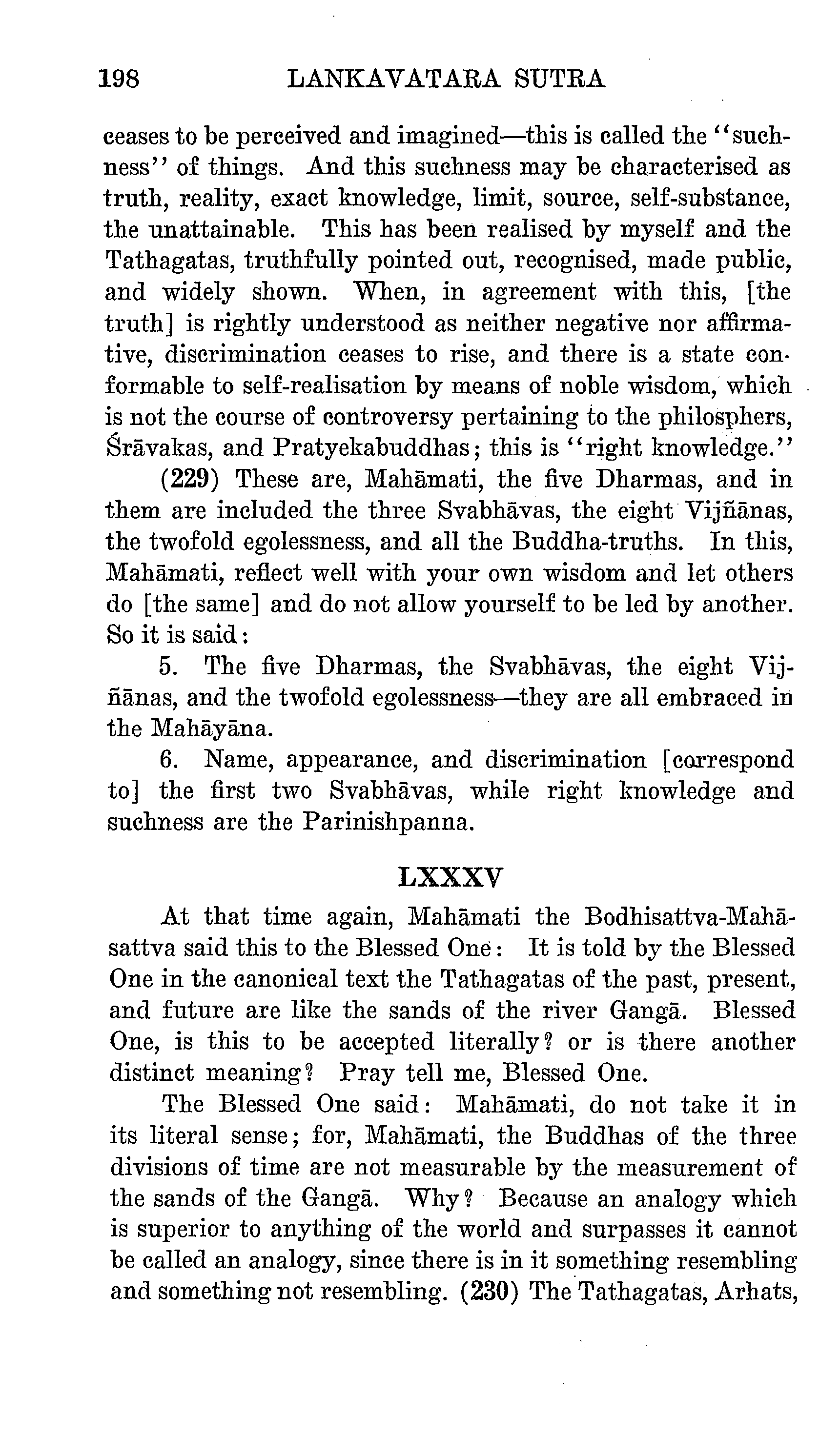 198 LANKAVATARA SUTRA

ceases to be perceived and imagined—this is called the "suchness" of things. And this suchness may be characterised as truth, reality, exact knowledge, limit, source, self-substance, the unattainable. This has been realised by myself and the Tathagatas, truthfully pointed out, recognised, made public, and widely shown. When, in agreement with this, [the truth] is rightly understood as neither negative nor affirmative, discrimination ceases to rise, and there is a state conformable to self-realisation by means of noble wisdom, which is not the course of controversy pertaining to the philosphers, Śrāvakas, and Pratyekabuddhas; this is "right knowledge."

(229) These are, Mahāmati, the five Dharmas, and in them are included the three Svabhāvas, the eight Vijñānas, the twofold egolessness, and all the Buddha-truths. In this, Mahāmati, reflect well with your own wisdom and let others do [the same] and do not allow yourself to be led by another. So it is said:

5. The five Dharmas, the Svabhāvas, the eight Vijñānas, and the twofold egolessness—they are all embraced in the Mahāyāna.

6. Name, appearance, and discrimination [correspond to] the first two Svabhāvas, while right knowledge and suchness are the Parinishpanna.

LXXXV

At that time again, Mahāmati the Bodhisattva-Mahāsattva said this to the Blessed One: It is told by the Blessed One in the canonical text the Tathagatas of the past, present, and future are like the sands of the river Gangā. Blessed One, is this to be accepted literally? or is there another distinct meaning? Pray tell me, Blessed One.

The Blessed One said: Mahāmati, do not take it in its literal sense; for, Mahāmati, the Buddhas of the three divisions of time are not measurable by the measurement of the sands of the Gangā. Why? Because an analogy which is superior to anything of the world and surpasses it cannot be called an analogy, since there is in it something resembling and something not resembling. (230) The Tathagatas, Arhats,